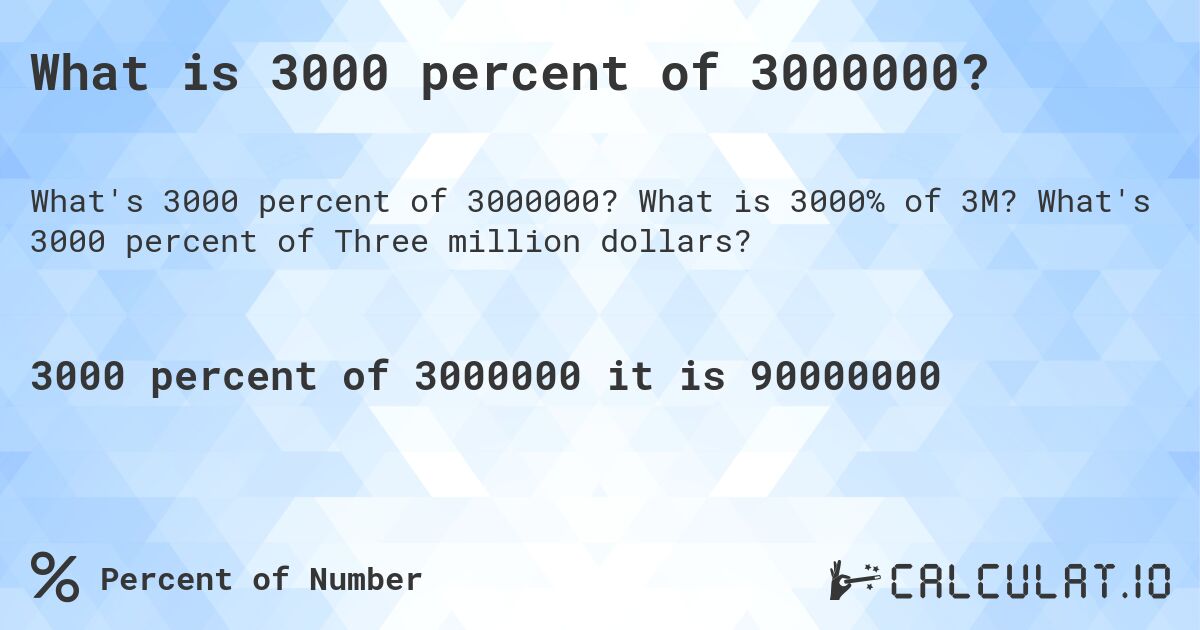 What is 3000 percent of 3000000?

What's 3000 percent of 3000000? What is 3000% of 3M? What's 3000 percent of Three million dollars?

3000 percent of 3000000 it is 90000000

% Percent of Number

CALCULAT.IO